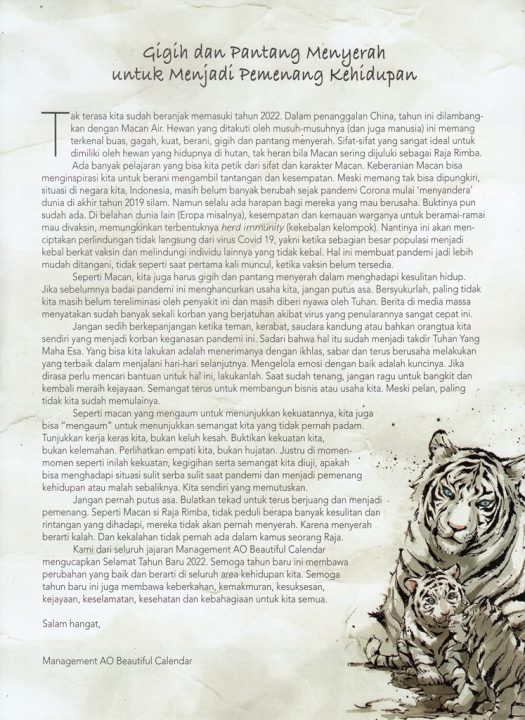 Gigih dan Pantang Menyerah
untuk Menjadi Pemenang Kehidupan

Tak terasa kita sudah beranjak memasuki tahun 2022. Dalam penanggalan China, tahun ini dilambangkan dengan Macan Air. Hewan yang ditakuti oleh musuh-musuhnya (dan juga manusia) ini memang terkenal buas, gagah, kuat, berani, gigih dan pantang menyerah. Sifat-sifat yang sangat ideal untuk dimiliki oleh hewan yang hidupnya di hutan, tak heran bila Macan sering dijuluki sebagai Raja Rimba.

Ada banyak pelajaran yang bisa kita petik dari sifat dan karakter Macan. Keberanian Macan bisa menginspirasi kita untuk berani mengambil tantangan dan kesempatan. Meski memang tak bisa dipungkiri, situasi di negara kita, Indonesia, masih belum banyak berubah sejak pandemi Corona mulai 'menyandera' dunia di akhir tahun 2019 silam. Namun selalu ada harapan bagi mereka yang mau berusaha. Buktinya pun sudah ada. Di belahan dunia lain (Eropa misalnya), kesempatan dan kemauan warganya untuk beramai-ramai mau divaksin, memungkinkan terbentuknya herd immunity (kekebalan kelompok). Nantinya ini akan menciptakan perlindungan tidak langsung dari virus Covid 19, yakni ketika sebagian besar populasi menjadi kebal berkat vaksin dan melindungi individu lainnya yang tidak kebal. Hal ini membuat pandemi jadi lebih mudah ditangani, tidak seperti saat pertama kali muncul, ketika vaksin belum tersedia.

Seperti Macan, kita juga harus gigih dan pantang menyerah dalam menghadapi kesulitan hidup. Jika sebelumnya badai pandemi ini menghancurkan usaha kita, jangan putus asa. Bersyukurlah, paling tidak kita masih belum tereliminasi oleh penyakit ini dan masih diberi nyawa oleh Tuhan. Berita di media massa menyatakan sudah banyak sekali korban yang berjatuhan akibat virus yang penularannya sangat cepat ini.

Jangan sedih berkepanjangan ketika teman, kerabat, saudara kandung atau bahkan orangtua kita sendiri yang menjadi korban keganasan pandemi ini. Sadari bahwa hal itu sudah menjadi takdir Tuhan Yang Maha Esa. Yang bisa kita lakukan adalah menerimanya dengan ikhlas, sabar dan terus berusaha melakukan yang terbaik dalam menjalani hari-hari selanjutnya. Mengelola emosi dengan baik adalah kuncinya. Jika dirasa perlu mencari bantuan untuk hal ini, lakukanlah. Saat sudah tenang, jangan ragu untuk bangkit dan kembali meraih kejayaan. Semangat terus untuk membangun bisnis atau usaha kita. Meski pelan, paling tidak kita sudah memulainya.

Seperti macan yang mengaum untuk menunjukkan kekuatannya, kita juga bisa "mengaum" untuk menunjukkan semangat kita yang tidak pernah padam. Tunjukkan kerja keras kita, bukan keluh kesah. Buktikan kekuatan kita, bukan kelemahan. Perlihatkan empati kita, bukan hujatan. Justru di momen-momen seperti inilah kekuatan, kegigihan serta semangat kita diuji, apakah bisa menghadapi situasi sulit serba sulit saat pandemi dan menjadi pemenang kehidupan atau malah sebaliknya. Kita sendiri yang memutuskan.

Jangan pernah putus asa. Bulatkan tekad untuk terus berjuang dan menjadi pemenang. Seperti Macan si Raja Rimba, tidak peduli berapa banyak kesulitan dan rintangan yang dihadapi, mereka tidak akan pernah menyerah. Karena menyerah berarti kalah. Dan kekalahan tidak pernah ada dalam kamus seorang Raja.

Kami dari seluruh jajaran Management AO Beautiful Calendar mengucapkan Selamat Tahun Baru 2022. Semoga tahun baru ini membawa perubahan yang baik dan berarti di seluruh area kehidupan kita. Semoga tahun baru ini juga membawa keberkahan, kemakmuran, kesuksesan, kejayaan, keselamatan, kesehatan dan kebahagiaan untuk kita semua.

Salam hangat,

Management AO Beautiful Calendar